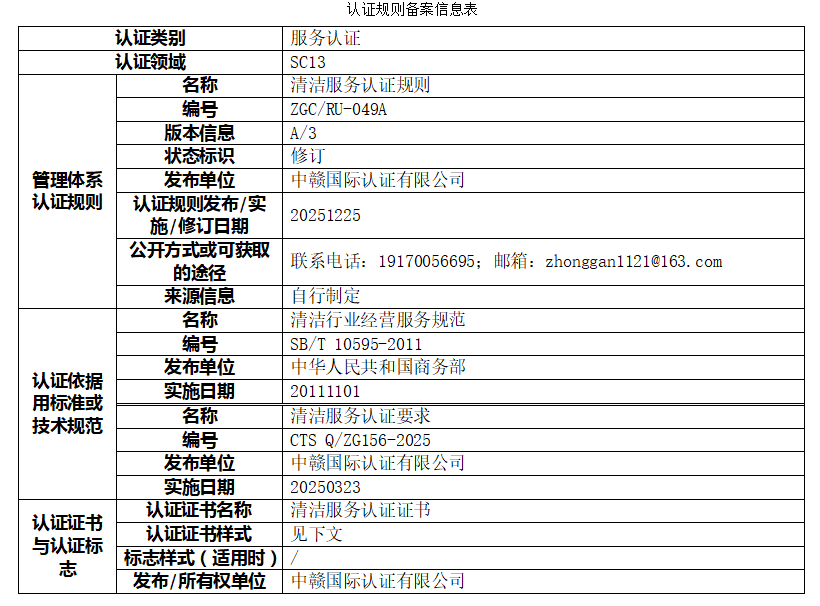 认证规则备案信息表

| 认证类别 | | 服务认证 |
|---|---|---|
| 认证领域 | | SC13 |
| 管理体系认证规则 | 名称 | 清洁服务认证规则 |
| | 编号 | ZGC/RU-049A |
| | 版本信息 | A/3 |
| | 状态标识 | 修订 |
| | 发布单位 | 中赣国际认证有限公司 |
| | 认证规则发布/实施/修订日期 | 20251225 |
| | 公开方式或可获取的途径 | 联系电话：19170056695；邮箱：zhonggan1121@163.com |
| | 来源信息 | 自行制定 |
| 认证依据用标准或技术规范 | 名称 | 清洁行业经营服务规范 |
| | 编号 | SB/T 10595-2011 |
| | 发布单位 | 中华人民共和国商务部 |
| | 实施日期 | 20111101 |
| | 名称 | 清洁服务认证要求 |
| | 编号 | CTS Q/ZG156-2025 |
| | 发布单位 | 中赣国际认证有限公司 |
| | 实施日期 | 20250323 |
| 认证证书与认证标志 | 认证证书名称 | 清洁服务认证证书 |
| | 认证证书样式 | 见下文 |
| | 标志样式（适用时） | / |
| | 发布/所有权单位 | 中赣国际认证有限公司 |